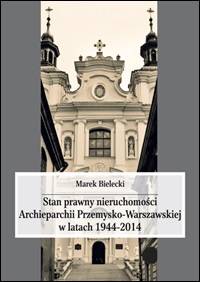 Marek Bielecki

Stan prawny nieruchomości Archieparchii Przemysko-Warszawskiej w latach 1944-2014